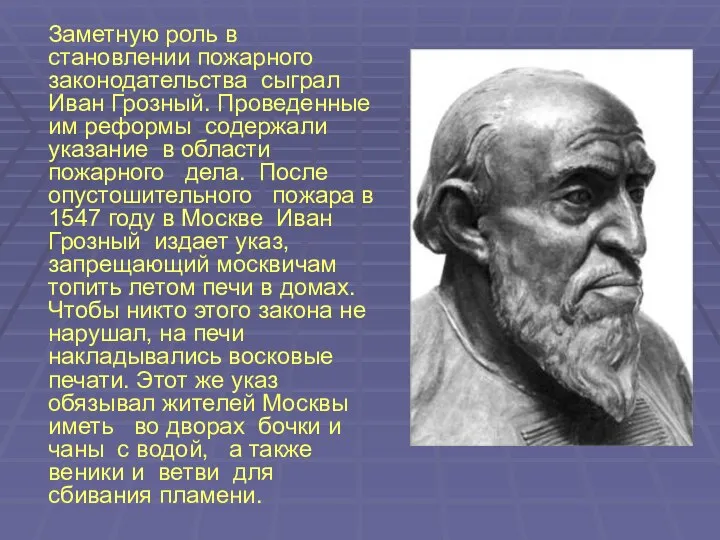 Заметную роль в становлении пожарного законодательства сыграл Иван Грозный. Проведенные им реформы содержали указание в области пожарного дела. После опустошительного пожара в 1547 году в Москве Иван Грозный издает указ, запрещающий москвичам топить летом печи в домах. Чтобы никто этого закона не нарушал, на печи накладывались восковые печати. Этот же указ обязывал жителей Москвы иметь во дворах бочки и чаны с водой, а также веники и ветви для сбивания пламени.